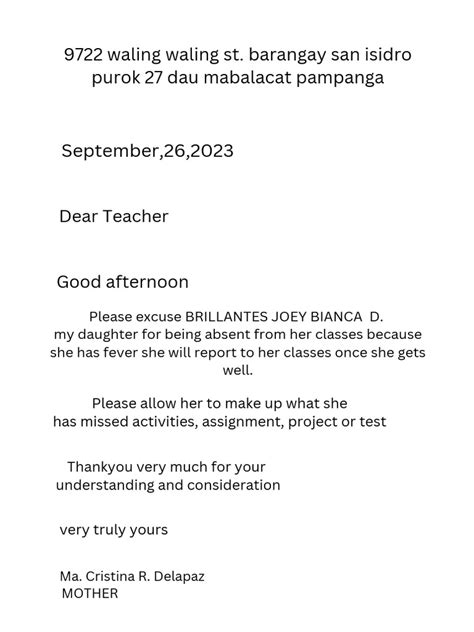 9722 waling waling st. barangay san isidro purok 27 dau mabalacat pampanga

September,26,2023

Dear Teacher

Good afternoon

Please excuse BRILLANTES JOEY BIANCA D. my daughter for being absent from her classes because she has fever she will report to her classes once she gets well.

Please allow her to make up what she has missed activities, assignment, project or test

Thankyou very much for your understanding and consideration

very truly yours

Ma. Cristina R. Delapaz
MOTHER